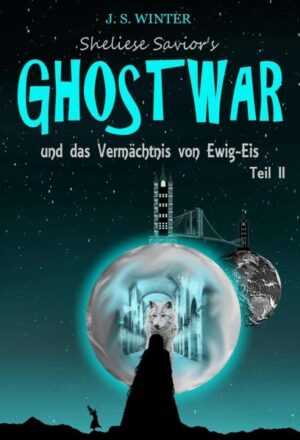 J. S. WINTER

Sheliese Savior's

GHOSTWAR

und das Vermächtnis von Ewig-Eis

Teil II